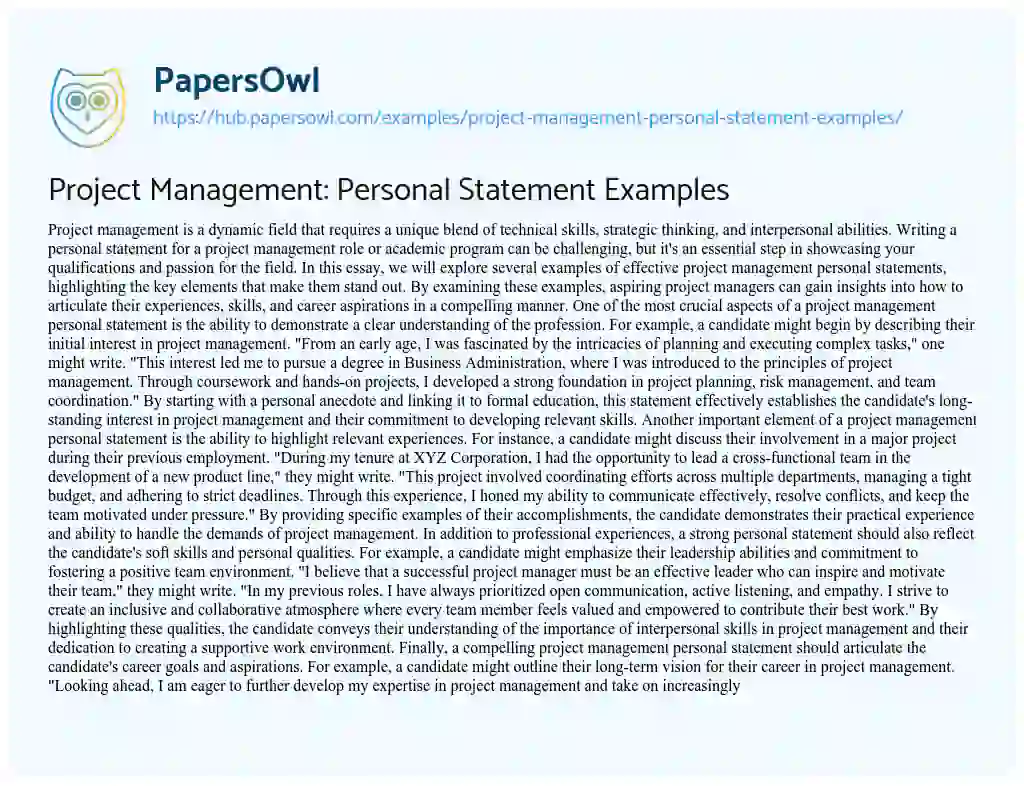 PapersOwl
https://hub.papersowl.com/examples/project-management-personal-statement-examples/

Project Management: Personal Statement Examples

Project management is a dynamic field that requires a unique blend of technical skills, strategic thinking, and interpersonal abilities. Writing a personal statement for a project management role or academic program can be challenging, but it's an essential step in showcasing your qualifications and passion for the field. In this essay, we will explore several examples of effective project management personal statements, highlighting the key elements that make them stand out. By examining these examples, aspiring project managers can gain insights into how to articulate their experiences, skills, and career aspirations in a compelling manner. One of the most crucial aspects of a project management personal statement is the ability to demonstrate a clear understanding of the profession. For example, a candidate might begin by describing their initial interest in project management. "From an early age, I was fascinated by the intricacies of planning and executing complex tasks," one might write. "This interest led me to pursue a degree in Business Administration, where I was introduced to the principles of project management. Through coursework and hands-on projects, I developed a strong foundation in project planning, risk management, and team coordination." By starting with a personal anecdote and linking it to formal education, this statement effectively establishes the candidate's long-standing interest in project management and their commitment to developing relevant skills. Another important element of a project management personal statement is the ability to highlight relevant experiences. For instance, a candidate might discuss their involvement in a major project during their previous employment. "During my tenure at XYZ Corporation, I had the opportunity to lead a cross-functional team in the development of a new product line," they might write. "This project involved coordinating efforts across multiple departments, managing a tight budget, and adhering to strict deadlines. Through this experience, I honed my ability to communicate effectively, resolve conflicts, and keep the team motivated under pressure." By providing specific examples of their accomplishments, the candidate demonstrates their practical experience and ability to handle the demands of project management. In addition to professional experiences, a strong personal statement should also reflect the candidate's soft skills and personal qualities. For example, a candidate might emphasize their leadership abilities and commitment to fostering a positive team environment. "I believe that a successful project manager must be an effective leader who can inspire and motivate their team," they might write. "In my previous roles, I have always prioritized open communication, active listening, and empathy. I strive to create an inclusive and collaborative atmosphere where every team member feels valued and empowered to contribute their best work." By highlighting these qualities, the candidate conveys their understanding of the importance of interpersonal skills in project management and their dedication to creating a supportive work environment. Finally, a compelling project management personal statement should articulate the candidate's career goals and aspirations. For example, a candidate might outline their long-term vision for their career in project management. "Looking ahead, I am eager to further develop my expertise in project management and take on increasingly